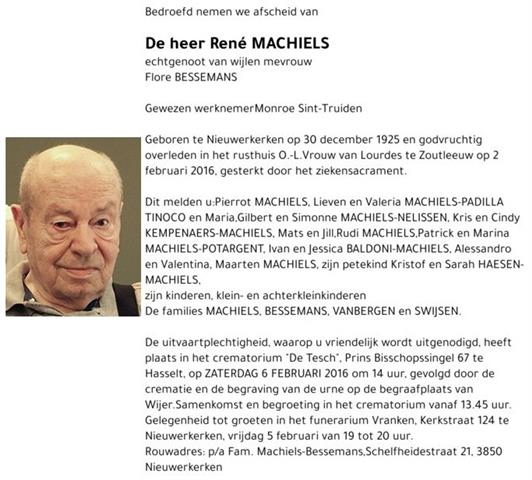 Bedroefd nemen we afscheid van

De heer René MACHIELS
echtgenoot van wijlen mevrouw
Flore BESSEMANS

Gewezen werknemerMonroe Sint-Truiden

Geboren te Nieuwerkerken op 30 december 1925 en godvruchtig overleden in het rusthuis O.-L.Vrouw van Lourdes te Zoutleeuw op 2 februari 2016, gesterkt door het ziekensacrament.

Dit melden u:Pierrot MACHIELS, Lieven en Valeria MACHIELS-PADILLA TINOCO en Maria,Gilbert en Simonne MACHIELS-NELISSEN, Kris en Cindy KEMPENAERS-MACHIELS, Mats en Jill,Rudi MACHIELS,Patrick en Marina MACHIELS-POTARGENT, Ivan en Jessica BALDONI-MACHIELS, Alessandro en Valentina, Maarten MACHIELS, zijn petekind Kristof en Sarah HAESEN-MACHIELS,
zijn kinderen, klein- en achterkleinkinderen
De families MACHIELS, BESSEMANS, VANBERGEN en SWIJSEN.

De uitvaartplechtigheid, waarop u vriendelijk wordt uitgenodigd, heeft plaats in het crematorium "De Tesch", Prins Bisschopssingel 67 te Hasselt, op ZATERDAG 6 FEBRUARI 2016 om 14 uur, gevolgd door de crematie en de begraving van de urne op de begraafplaats van Wijer.Samenkomst en begroeting in het crematorium vanaf 13.45 uur.
Gelegenheid tot groeten in het funerarium Vranken, Kerkstraat 124 te Nieuwerkerken, vrijdag 5 februari van 19 tot 20 uur.
Rouwadres: p/a Fam. Machiels-Bessemans,Schelfheidestraat 21, 3850 Nieuwerkerken